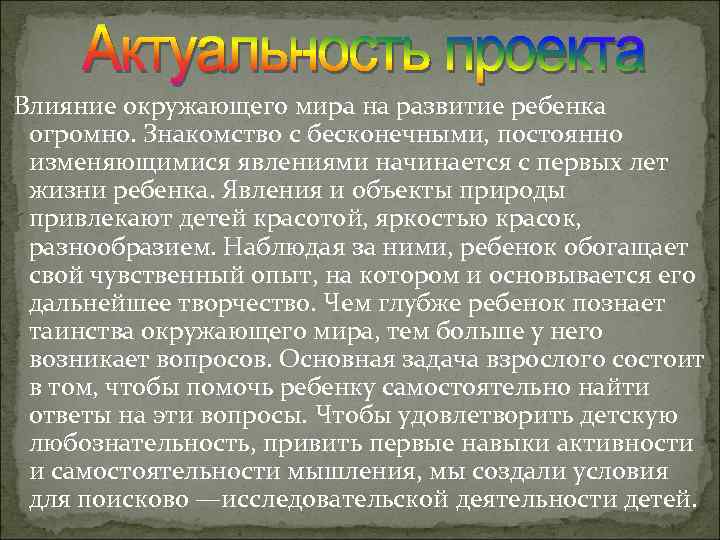 Актуальность проекта

Влияние окружающего мира на развитие ребенка огромно. Знакомство с бесконечными, постоянно изменяющимися явлениями начинается с первых лет жизни ребенка. Явления и объекты природы привлекают детей красотой, яркостью красок, разнообразием. Наблюдая за ними, ребенок обогащает свой чувственный опыт, на котором и основывается его дальнейшее творчество. Чем глубже ребенок познает таинства окружающего мира, тем больше у него возникает вопросов. Основная задача взрослого состоит в том, чтобы помочь ребенку самостоятельно найти ответы на эти вопросы. Чтобы удовлетворить детскую любознательность, привить первые навыки активности и самостоятельности мышления, мы создали условия для поисково —исследовательской деятельности детей.